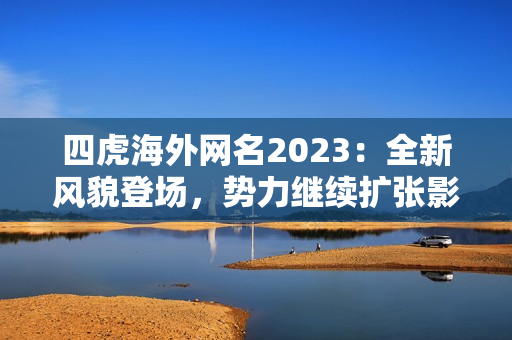 四虎海外网名2023：全新风貌登场，势力继续扩张影